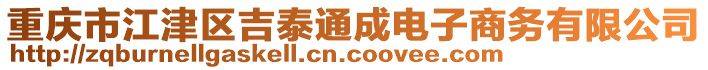 重庆市江津区吉泰通成电子商务有限公司
http://zqburnellgaskell.cn.coovee.com